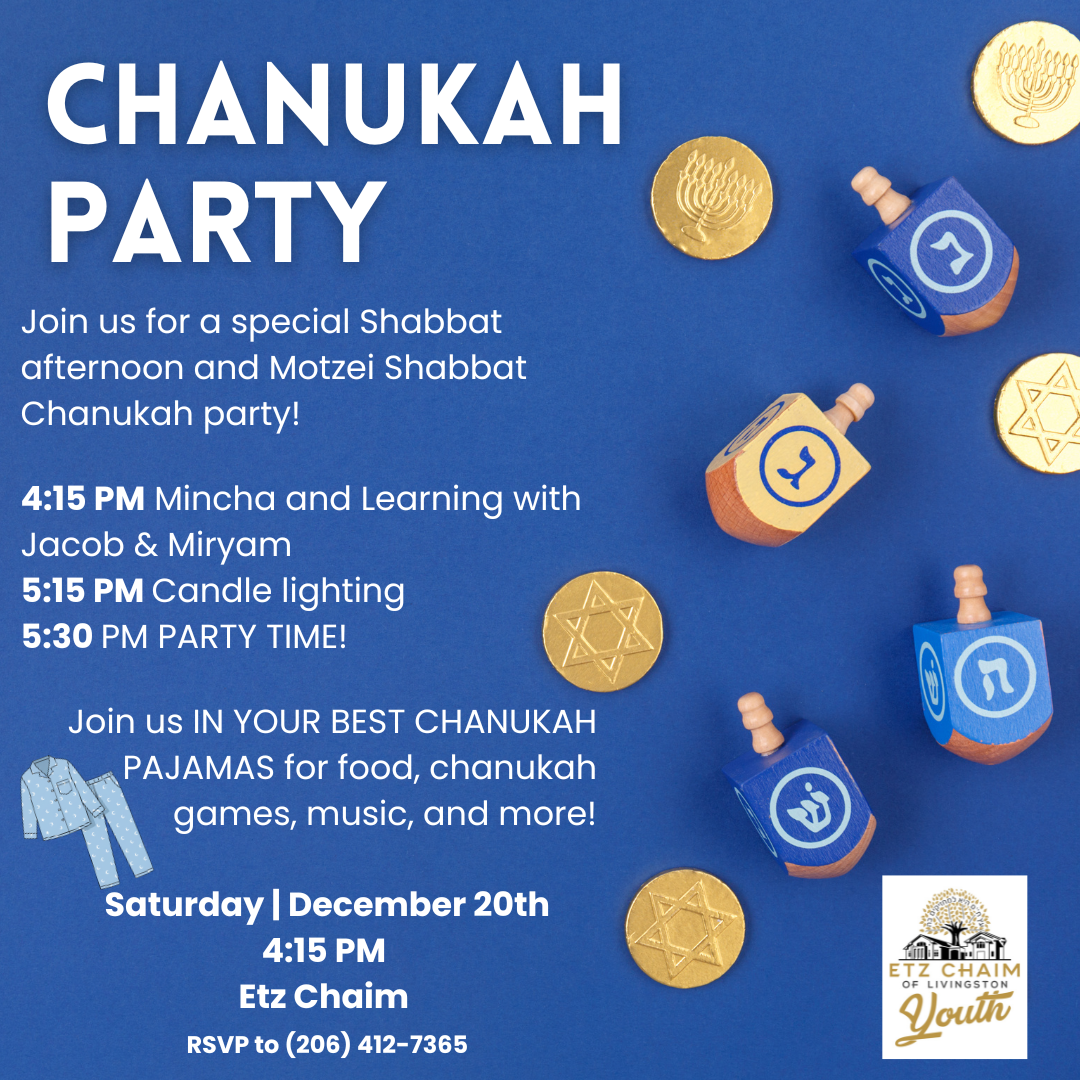 CHANUKAH PARTY

Join us for a special Shabbat afternoon and Motzei Shabbat Chanukah party!

4:15 PM Mincha and Learning with Jacob & Miryam
5:15 PM Candle lighting
5:30 PM PARTY TIME!

Join us IN YOUR BEST CHANUKAH PAJAMAS for food, chanukah games, music, and more!

Saturday | December 20th
4:15 PM
Etz Chaim
RSVP to (206) 412-7365

ETZ CHAIM
OF LIVINGSTON
Youth